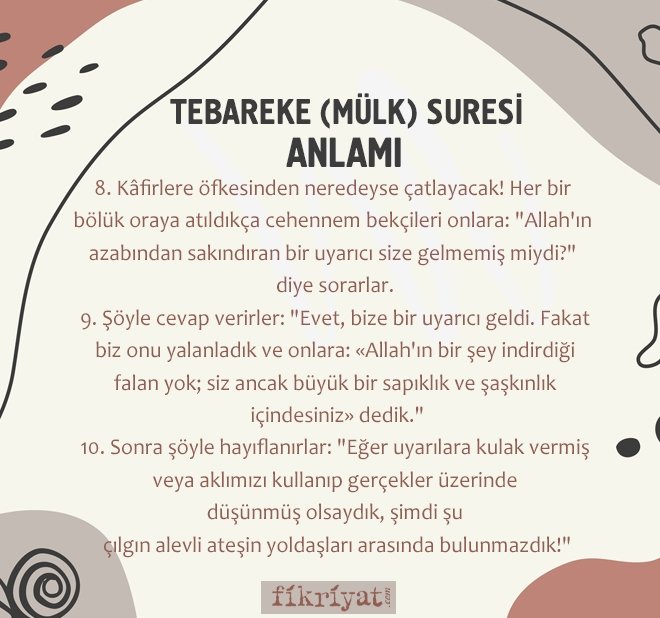 TEBAREKE (MÜLK) SURESİ
ANLAMI

8. Kâfirlere öfkesinden neredeyse çatlayacak! Her bir bölük oraya atıldıkça cehennem bekçileri onlara: "Allah'ın azabından sakındıran bir uyarıcı size gelmemiş miydi?" diye sorarlar.

9. Şöyle cevap verirler: "Evet, bize bir uyarıcı geldi. Fakat biz onu yalanladık ve onlara: «Allah'ın bir şey indirdiği falan yok; siz ancak büyük bir sapıklık ve şaşkınlık içindesiniz» dedik."

10. Sonra şöyle hayıflanırlar: "Eğer uyarılara kulak vermiş veya aklımızı kullanıp gerçekler üzerinde düşünmüş olsaydık, şimdi şu çılgın alevli ateşin yoldaşları arasında bulunmazdık!"

fikriyat.com